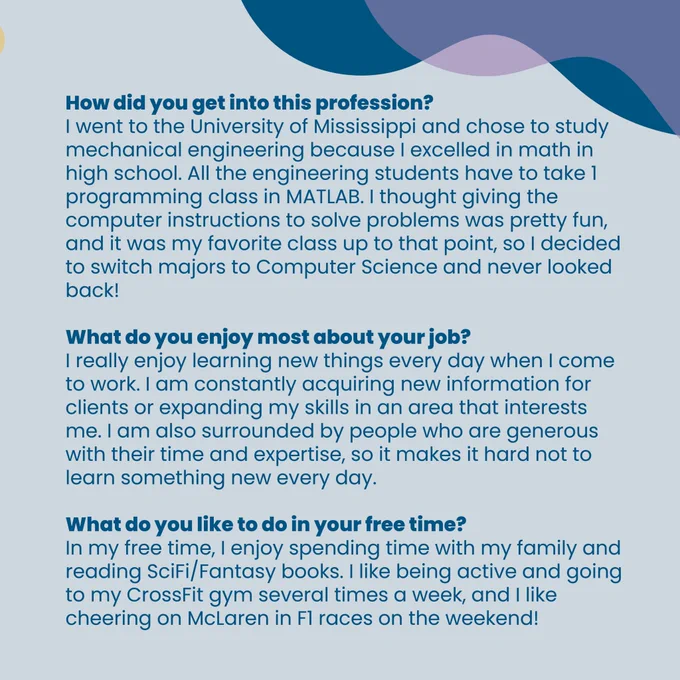 How did you get into this profession?
I went to the University of Mississippi and chose to study mechanical engineering because I excelled in math in high school. All the engineering students have to take 1 programming class in MATLAB. I thought giving the computer instructions to solve problems was pretty fun, and it was my favorite class up to that point, so I decided to switch majors to Computer Science and never looked back!

What do you enjoy most about your job?
I really enjoy learning new things every day when I come to work. I am constantly acquiring new information for clients or expanding my skills in an area that interests me. I am also surrounded by people who are generous with their time and expertise, so it makes it hard not to learn something new every day.

What do you like to do in your free time?
In my free time, I enjoy spending time with my family and reading SciFi/Fantasy books. I like being active and going to my CrossFit gym several times a week, and I like cheering on McLaren in F1 races on the weekend!